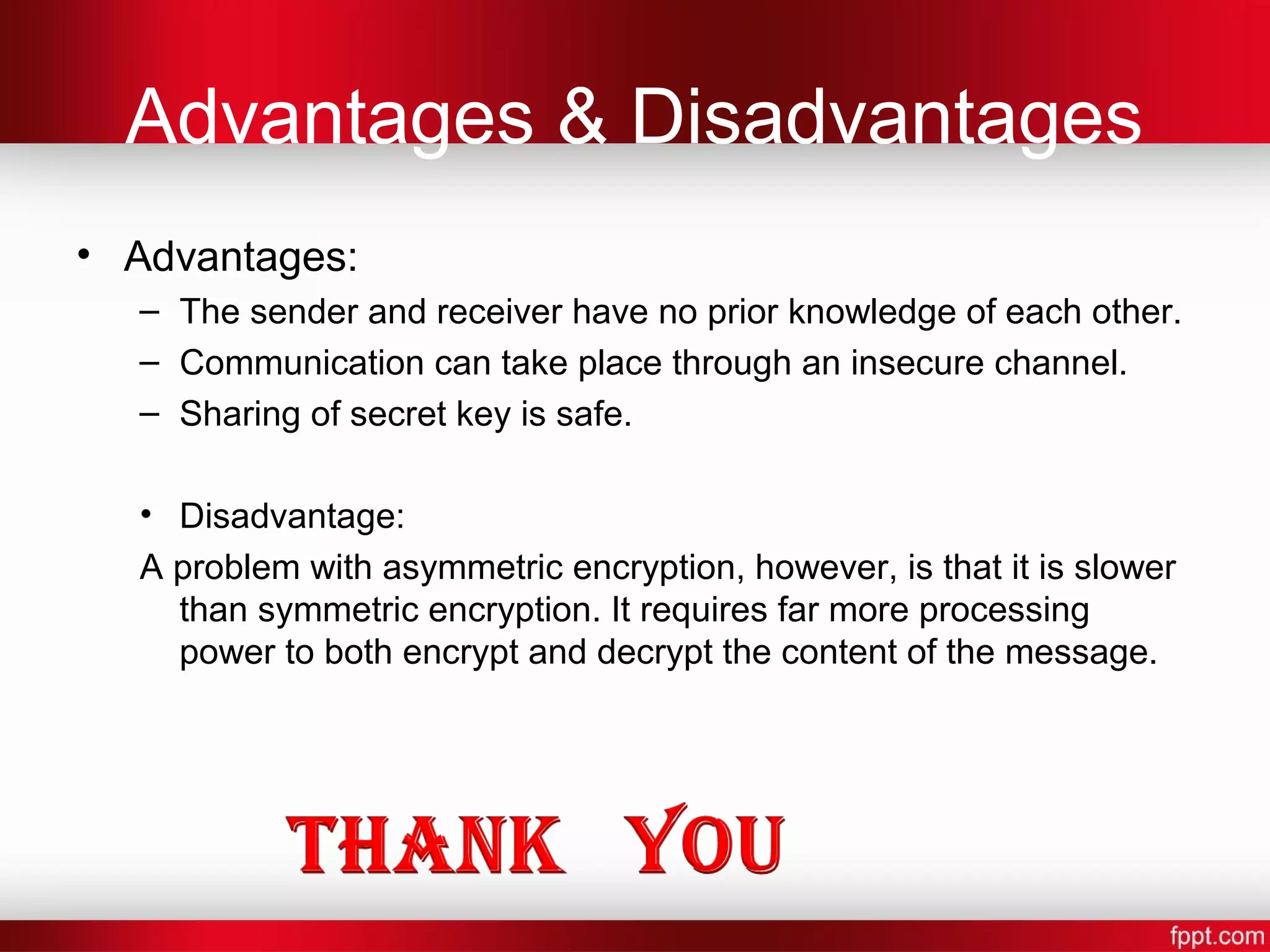 Advantages & Disadvantages

• Advantages:
– The sender and receiver have no prior knowledge of each other.
– Communication can take place through an insecure channel.
– Sharing of secret key is safe.

• Disadvantage:
A problem with asymmetric encryption, however, is that it is slower than symmetric encryption. It requires far more processing power to both encrypt and decrypt the content of the message.

THANK YOU

fppt.com